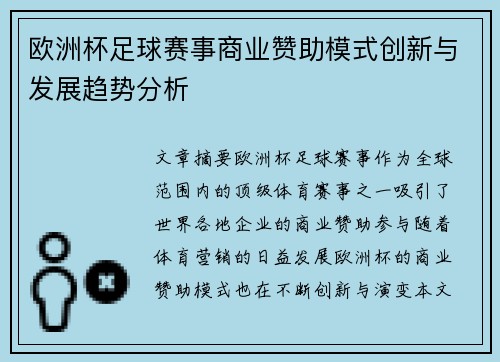 欧洲杯足球赛事商业赞助模式创新与发展趋势分析

文章摘要欧洲杯足球赛事作为全球范围内的顶级体育赛事之一吸引了世界各地企业的商业赞助参与随着体育营销的日益发展欧洲杯的商业赞助模式也在不断创新与演变本文